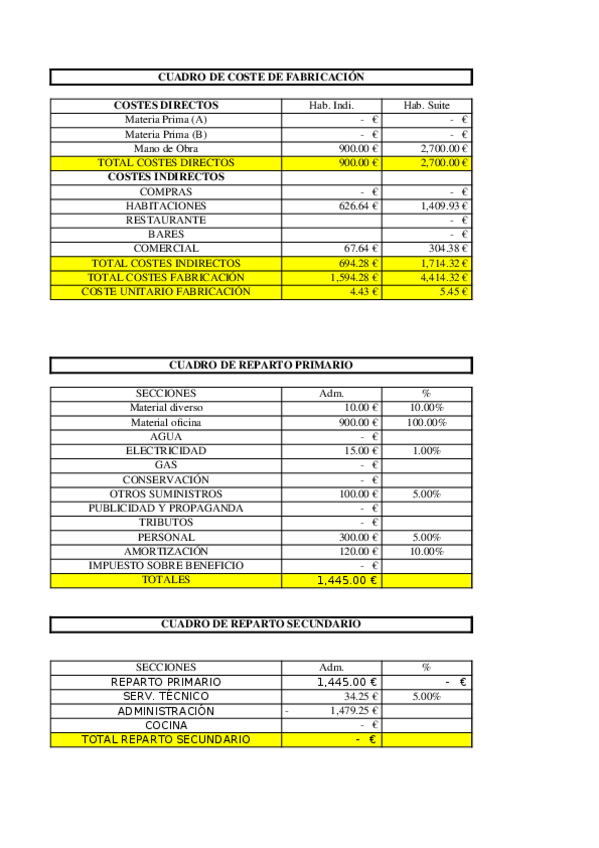 CUADRO DE COSTE DE FABRICACIÓN

| COSTES DIRECTOS | Hab. Indi. | Hab. Suite |
|---|---|---|
| Materia Prima (A) | - € | - € |
| Materia Prima (B) | - € | - € |
| Mano de Obra | 900.00 € | 2,700.00 € |
| TOTAL COSTES DIRECTOS | 900.00 € | 2,700.00 € |
| COSTES INDIRECTOS | | |
| COMPRAS | - € | - € |
| HABITACIONES | 626.64 € | 1,409.93 € |
| RESTAURANTE | | - € |
| BARES | | - € |
| COMERCIAL | 67.64 € | 304.38 € |
| TOTAL COSTES INDIRECTOS | 694.28 € | 1,714.32 € |
| TOTAL COSTES FABRICACIÓN | 1,594.28 € | 4,414.32 € |
| COSTE UNITARIO FABRICACIÓN | 4.43 € | 5.45 € |

CUADRO DE REPARTO PRIMARIO

| SECCIONES | Adm. | % |
|---|---|---|
| Material diverso | 10.00 € | 10.00% |
| Material oficina | 900.00 € | 100.00% |
| AGUA | - € | |
| ELECTRICIDAD | 15.00 € | 1.00% |
| GAS | - € | |
| CONSERVACIÓN | - € | |
| OTROS SUMINISTROS | 100.00 € | 5.00% |
| PUBLICIDAD Y PROPAGANDA | - € | |
| TRIBUTOS | - € | |
| PERSONAL | 300.00 € | 5.00% |
| AMORTIZACIÓN | 120.00 € | 10.00% |
| IMPUESTO SOBRE BENEFICIO | - € | |
| TOTALES | 1,445.00 € | |

CUADRO DE REPARTO SECUNDARIO

| SECCIONES | Adm. | % |
|---|---|---|
| REPARTO PRIMARIO | 1,445.00 € | - € |
| SERV. TÉCNICO | 34.25 € | 5.00% |
| ADMINISTRACIÓN | - 1,479.25 € | |
| COCINA | - € | |
| TOTAL REPARTO SECUNDARIO | - € | |